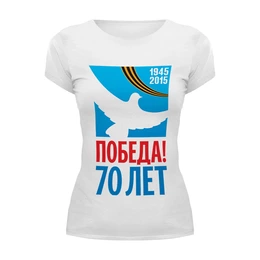 1945
2015

ПОБЕДА!
70 ЛЕТ